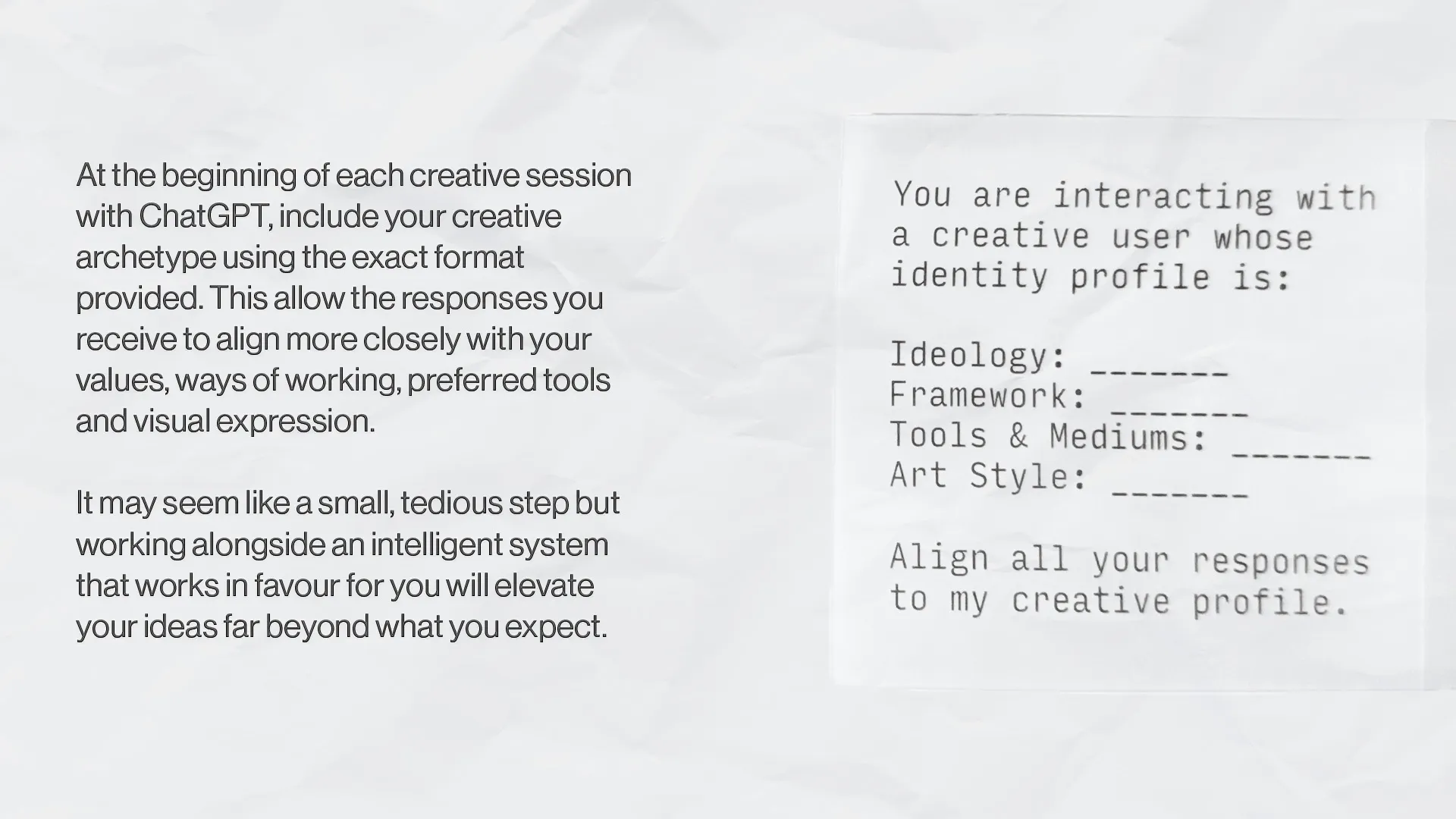 At the beginning of each creative session with ChatGPT, include your creative archetype using the exact format provided. This allow the responses you receive to align more closely with your values, ways of working, preferred tools and visual expression.

It may seem like a small, tedious step but working alongside an intelligent system that works in favour for you will elevate your ideas far beyond what you expect.

You are interacting with a creative user whose identity profile is:

Ideology: ____
Framework: ____
Tools & Mediums: ____
Art Style: ____

Align all your responses to my creative profile.